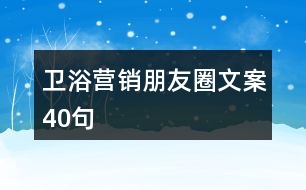 卫浴营销朋友圈文案40句